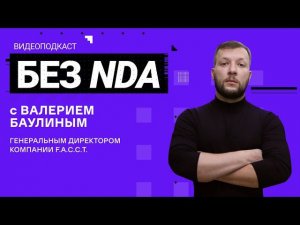 ВИДЕОПОДКАСТ

БЕЗ NDA

с ВАЛЕРИЕМ БАУЛИНЫМ

ГЕНЕРАЛЬНЫМ ДИРЕКТОРОМ КОМПАНИИ F.A.C.C.T.